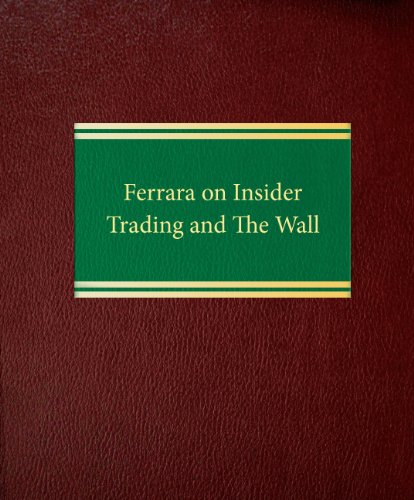 Ferrara on Insider Trading and The Wall